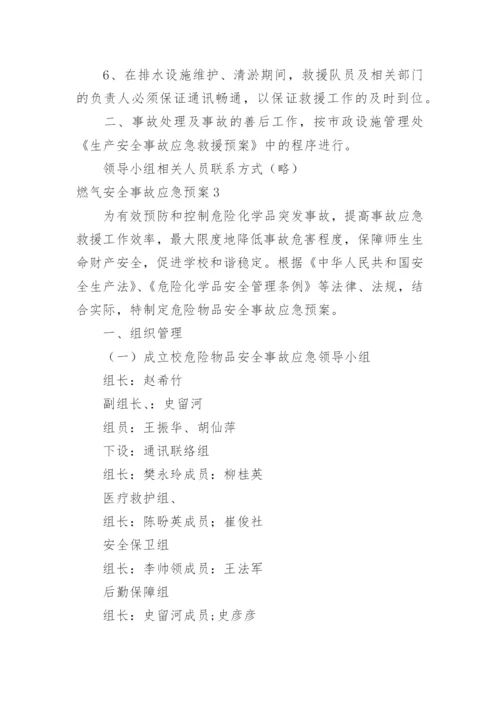 6、在排水设施维护、清淤期间，救援队员及相关部门的负责人必须保证通讯畅通，以保证救援工作的及时到位。

二、事故处理及事故的善后工作，按市政设施管理处《生产安全事故应急救援预案》中的程序进行。

领导小组相关人员联系方式（略）

燃气安全事故应急预案3

为有效预防和控制危险化学品突发事故，提高事故应急救援工作效率，最大限度地降低事故危害程度，保障师生生命财产安全，促进学校和谐稳定。根据《中华人民共和国安全生产法》、《危险化学品安全管理条例》等法律、法规，结合实际，特制定危险物品安全事故应急预案。

一、组织管理

（一）成立校危险物品安全事故应急领导小组

组长：赵希竹

副组长、：史留河

组员：王振华、胡仙萍

下设：通讯联络组

组长：樊永玲成员：柳桂英

医疗救护组、

组长：陈盼英成员：崔俊社

安全保卫组

组长：李帅领成员：王法军

后勤保障组

组长：史留河成员；史彦彦